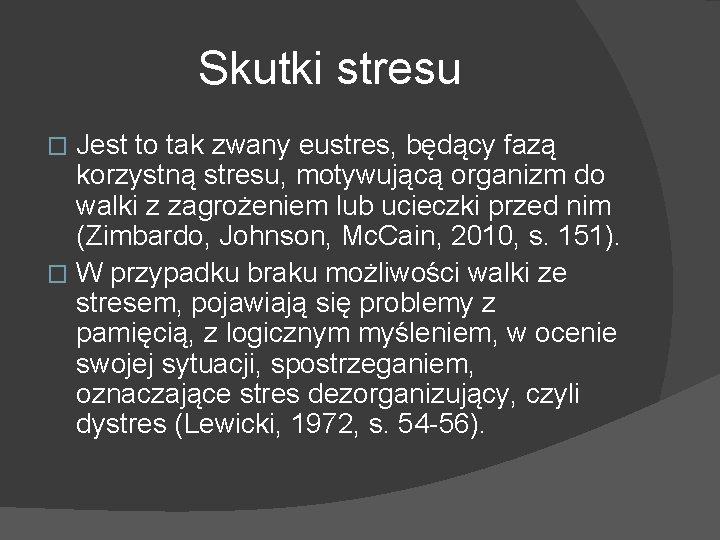 Skutki stresu

□ Jest to tak zwany eustres, będący fazą korzystną stresu, motywującą organizm do walki z zagrożeniem lub ucieczki przed nim (Zimbardo, Johnson, McCain, 2010, s. 151).

□ W przypadku braku możliwości walki ze stresem, pojawiają się problemy z pamięcią, z logicznym myśleniem, w ocenie swojej sytuacji, spostrzeganiem, oznaczające stres dezorganizujący, czyli dystres (Lewicki, 1972, s. 54-56).